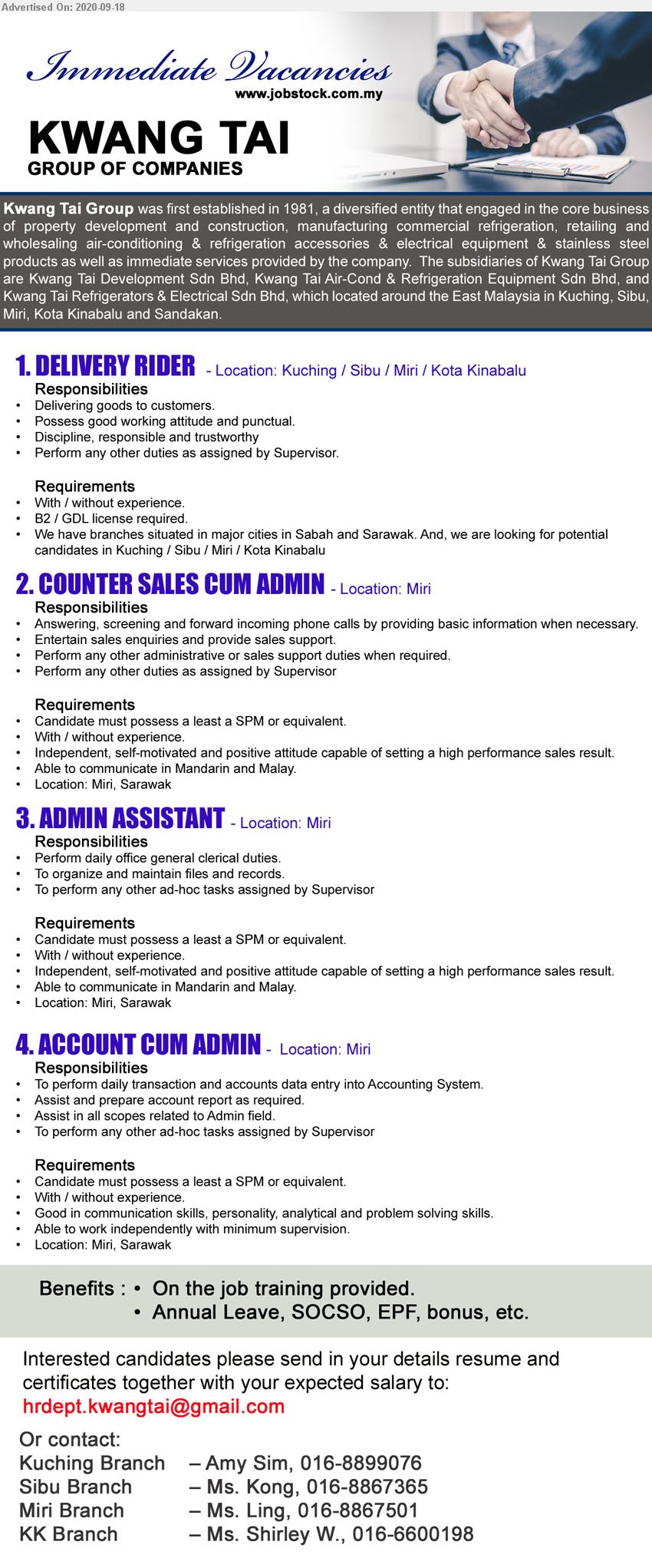 Advertised On: 2020-09-18

Immediate Vacancies
www.jobstock.com.my

KWANG TAI
GROUP OF COMPANIES

Kwang Tai Group was first established in 1981, a diversified entity that engaged in the core business of property development and construction, manufacturing commercial refrigeration, retailing and wholesaling air-conditioning & refrigeration accessories & electrical equipment & stainless steel products as well as immediate services provided by the company. The subsidiaries of Kwang Tai Group are Kwang Tai Development Sdn Bhd, Kwang Tai Air-Cond & Refrigeration Equipment Sdn Bhd, and Kwang Tai Refrigerators & Electrical Sdn Bhd, which located around the East Malaysia in Kuching, Sibu, Miri, Kota Kinabalu and Sandakan.

1. DELIVERY RIDER - Location: Kuching / Sibu / Miri / Kota Kinabalu
Responsibilities
• Delivering goods to customers.
• Possess good working attitude and punctual.
• Discipline, responsible and trustworthy
• Perform any other duties as assigned by Supervisor.

Requirements
• With / without experience.
• B2 / GDL license required.
• We have branches situated in major cities in Sabah and Sarawak. And, we are looking for potential candidates in Kuching / Sibu / Miri / Kota Kinabalu

2. COUNTER SALES CUM ADMIN - Location: Miri
Responsibilities
• Answering, screening and forward incoming phone calls by providing basic information when necessary.
• Entertain sales enquiries and provide sales support.
• Perform any other administrative or sales support duties when required.
• Perform any other duties as assigned by Supervisor

Requirements
• Candidate must possess a least a SPM or equivalent.
• With / without experience.
• Independent, self-motivated and positive attitude capable of setting a high performance sales result.
• Able to communicate in Mandarin and Malay.
• Location: Miri, Sarawak

3. ADMIN ASSISTANT - Location: Miri
Responsibilities
• Perform daily office general clerical duties.
• To organize and maintain files and records.
• To perform any other ad-hoc tasks assigned by Supervisor

Requirements
• Candidate must possess a least a SPM or equivalent.
• With / without experience.
• Independent, self-motivated and positive attitude capable of setting a high performance sales result.
• Able to communicate in Mandarin and Malay.
• Location: Miri, Sarawak

4. ACCOUNT CUM ADMIN - Location: Miri
Responsibilities
• To perform daily transaction and accounts data entry into Accounting System.
• Assist and prepare account report as required.
• Assist in all scopes related to Admin field.
• To perform any other ad-hoc tasks assigned by Supervisor

Requirements
• Candidate must possess a least a SPM or equivalent.
• With / without experience.
• Good in communication skills, personality, analytical and problem solving skills.
• Able to work independently with minimum supervision.
• Location: Miri, Sarawak

Benefits : • On the job training provided.
• Annual Leave, SOCSO, EPF, bonus, etc.

Interested candidates please send in your details resume and certificates together with your expected salary to:
hrdept.kwangtai@gmail.com

Or contact:
Kuching Branch – Amy Sim, 016-8899076
Sibu Branch – Ms. Kong, 016-8867365
Miri Branch – Ms. Ling, 016-8867501
KK Branch – Ms. Shirley W., 016-6600198